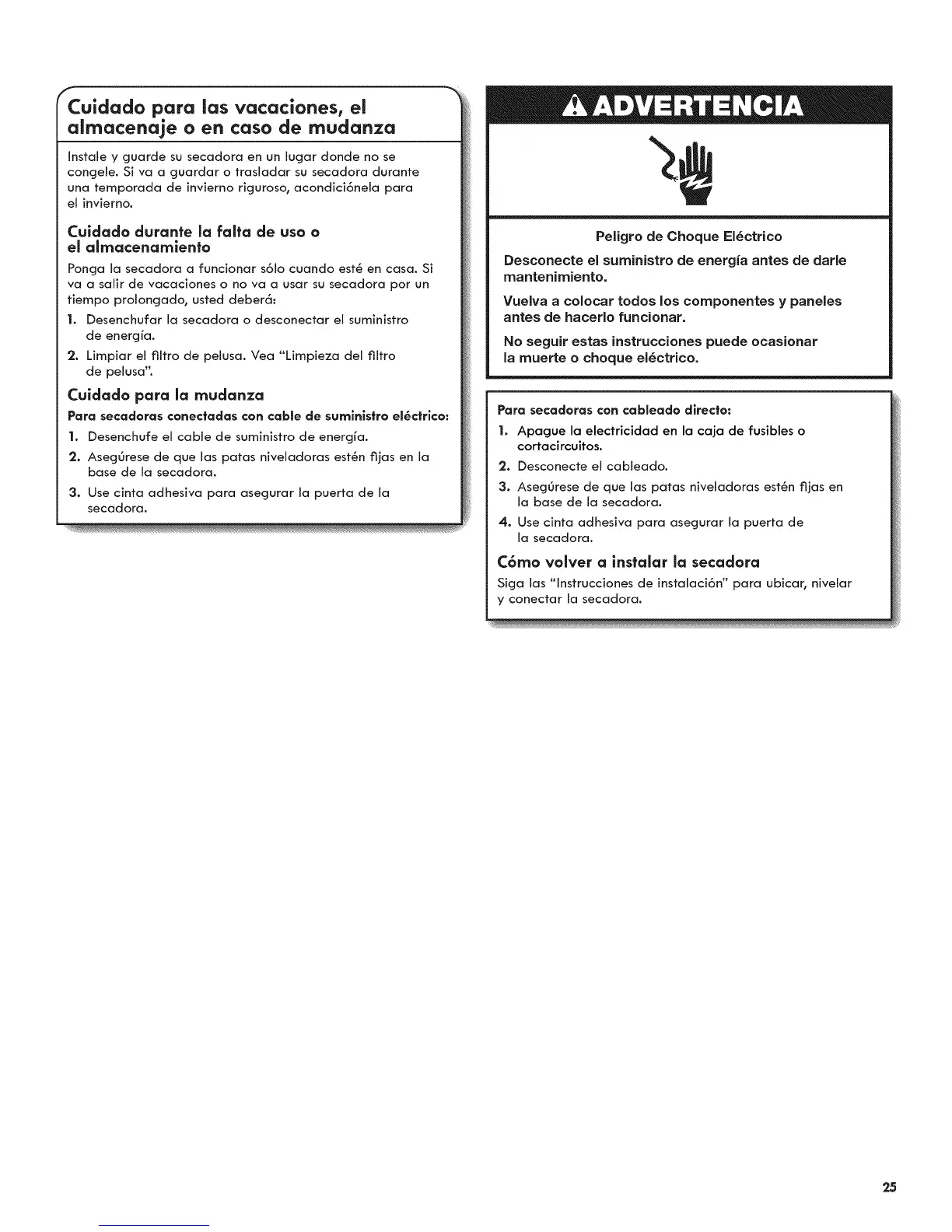 Cuidado para las vacaciones, el almacenaje o en caso de mudanza

Instale y guarde su secadora en un lugar donde no se congele. Si va a guardar o trasladar su secadora durante una temporada de invierno riguroso, acondiciónela para el invierno.

Cuidado durante la falta de uso o el almacenamiento

Ponga la secadora a funcionar sólo cuando esté en casa. Si va a salir de vacaciones o no va a usar su secadora por un tiempo prolongado, usted deberá:

1. Desenchufar la secadora o desconectar el suministro de energía.
2. Limpiar el filtro de pelusa. Vea "Limpieza del filtro de pelusa".

Cuidado para la mudanza

Para secadoras conectadas con cable de suministro eléctrico:

1. Desenchufe el cable de suministro de energía.
2. Asegúrese de que las patas niveladoras estén fijas en la base de la secadora.
3. Use cinta adhesiva para asegurar la puerta de la secadora.

ADVERTENCIA

Peligro de Choque Eléctrico

Desconecte el suministro de energía antes de darle mantenimiento.

Vuelva a colocar todos los componentes y paneles antes de hacerlo funcionar.

No seguir estas instrucciones puede ocasionar la muerte o choque eléctrico.

Para secadoras con cableado directo:

1. Apague la electricidad en la caja de fusibles o cortacircuitos.
2. Desconecte el cableado.
3. Asegúrese de que las patas niveladoras estén fijas en la base de la secadora.
4. Use cinta adhesiva para asegurar la puerta de la secadora.

Cómo volver a instalar la secadora

Siga las "Instrucciones de instalación" para ubicar, nivelar y conectar la secadora.

25